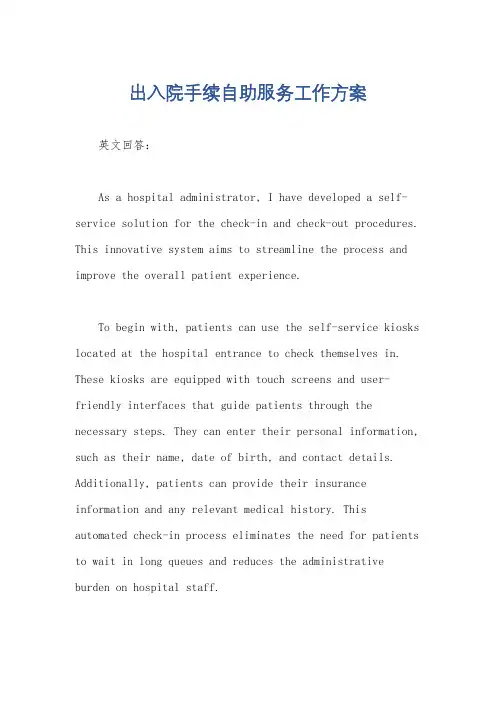 出入院手续自助服务工作方案

英文回答：

As a hospital administrator, I have developed a self-service solution for the check-in and check-out procedures. This innovative system aims to streamline the process and improve the overall patient experience.

To begin with, patients can use the self-service kiosks located at the hospital entrance to check themselves in. These kiosks are equipped with touch screens and user-friendly interfaces that guide patients through the necessary steps. They can enter their personal information, such as their name, date of birth, and contact details. Additionally, patients can provide their insurance information and any relevant medical history. This automated check-in process eliminates the need for patients to wait in long queues and reduces the administrative burden on hospital staff.